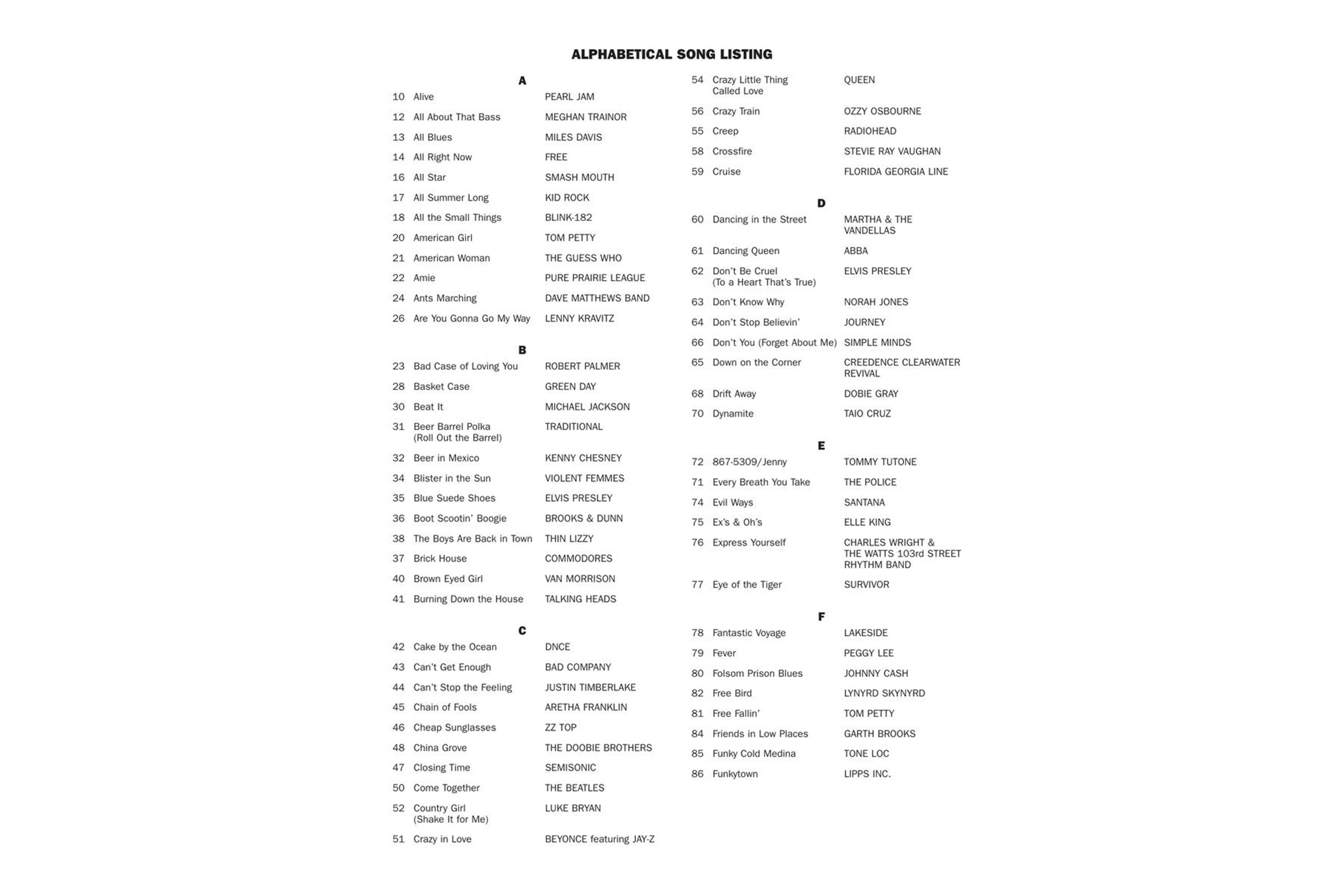 ALPHABETICAL SONG LISTING

A

10 Alive PEARL JAM
12 All About That Bass MEGHAN TRAINOR
13 All Blues MILES DAVIS
14 All Right Now FREE
16 All Star SMASH MOUTH
17 All Summer Long KID ROCK
18 All the Small Things BLINK-182
20 American Girl TOM PETTY
21 American Woman THE GUESS WHO
22 Amie PURE PRAIRIE LEAGUE
24 Ants Marching DAVE MATTHEWS BAND
26 Are You Gonna Go My Way LENNY KRAVITZ

B

23 Bad Case of Loving You ROBERT PALMER
28 Basket Case GREEN DAY
30 Beat It MICHAEL JACKSON
31 Beer Barrel Polka (Roll Out the Barrel) TRADITIONAL
32 Beer in Mexico KENNY CHESNEY
34 Blister in the Sun VIOLENT FEMMES
35 Blue Suede Shoes ELVIS PRESLEY
36 Boot Scootin' Boogie BROOKS & DUNN
38 The Boys Are Back in Town THIN LIZZY
37 Brick House COMMODORES
40 Brown Eyed Girl VAN MORRISON
41 Burning Down the House TALKING HEADS

C

42 Cake by the Ocean DNCE
43 Can't Get Enough BAD COMPANY
44 Can't Stop the Feeling JUSTIN TIMBERLAKE
45 Chain of Fools ARETHA FRANKLIN
46 Cheap Sunglasses ZZ TOP
48 China Grove THE DOOBIE BROTHERS
47 Closing Time SEMISONIC
50 Come Together THE BEATLES
52 Country Girl (Shake It for Me) LUKE BRYAN
51 Crazy in Love BEYONCE featuring JAY-Z

54 Crazy Little Thing Called Love QUEEN
56 Crazy Train OZZY OSBOURNE
55 Creep RADIOHEAD
58 Crossfire STEVIE RAY VAUGHAN
59 Cruise FLORIDA GEORGIA LINE

D

60 Dancing in the Street MARTHA & THE VANDELLAS
61 Dancing Queen ABBA
62 Don't Be Cruel (To a Heart That's True) ELVIS PRESLEY
63 Don't Know Why NORAH JONES
64 Don't Stop Believin' JOURNEY
66 Don't You (Forget About Me) SIMPLE MINDS
65 Down on the Corner CREEDENCE CLEARWATER REVIVAL
68 Drift Away DOBIE GRAY
70 Dynamite TAIO CRUZ

E

72 867-5309/Jenny TOMMY TUTONE
71 Every Breath You Take THE POLICE
74 Evil Ways SANTANA
75 Ex's & Oh's ELLE KING
76 Express Yourself CHARLES WRIGHT & THE WATTS 103rd STREET RHYTHM BAND
77 Eye of the Tiger SURVIVOR

F

78 Fantastic Voyage LAKESIDE
79 Fever PEGGY LEE
80 Folsom Prison Blues JOHNNY CASH
82 Free Bird LYNYRD SKYNYRD
81 Free Fallin' TOM PETTY
84 Friends in Low Places GARTH BROOKS
85 Funky Cold Medina TONE LOC
86 Funkytown LIPPS INC.